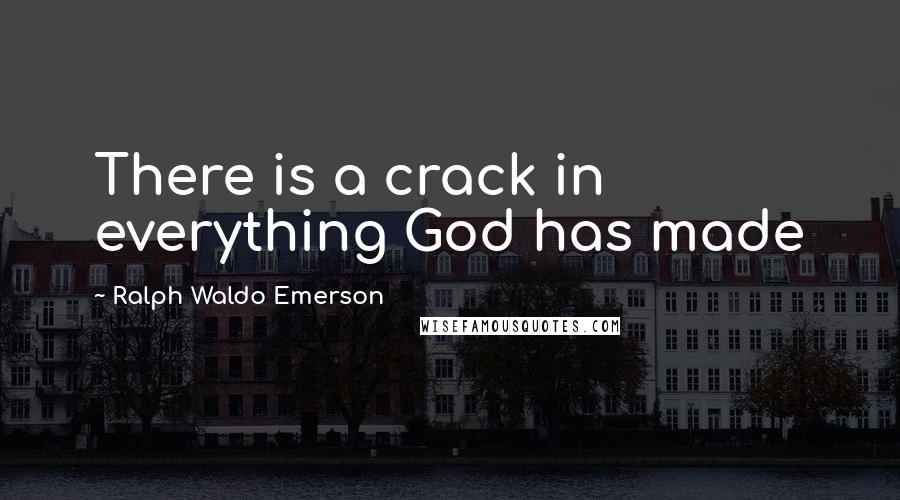 There is a crack in everything God has made

~ Ralph Waldo Emerson

WISEFAMOUSQUOTES.COM